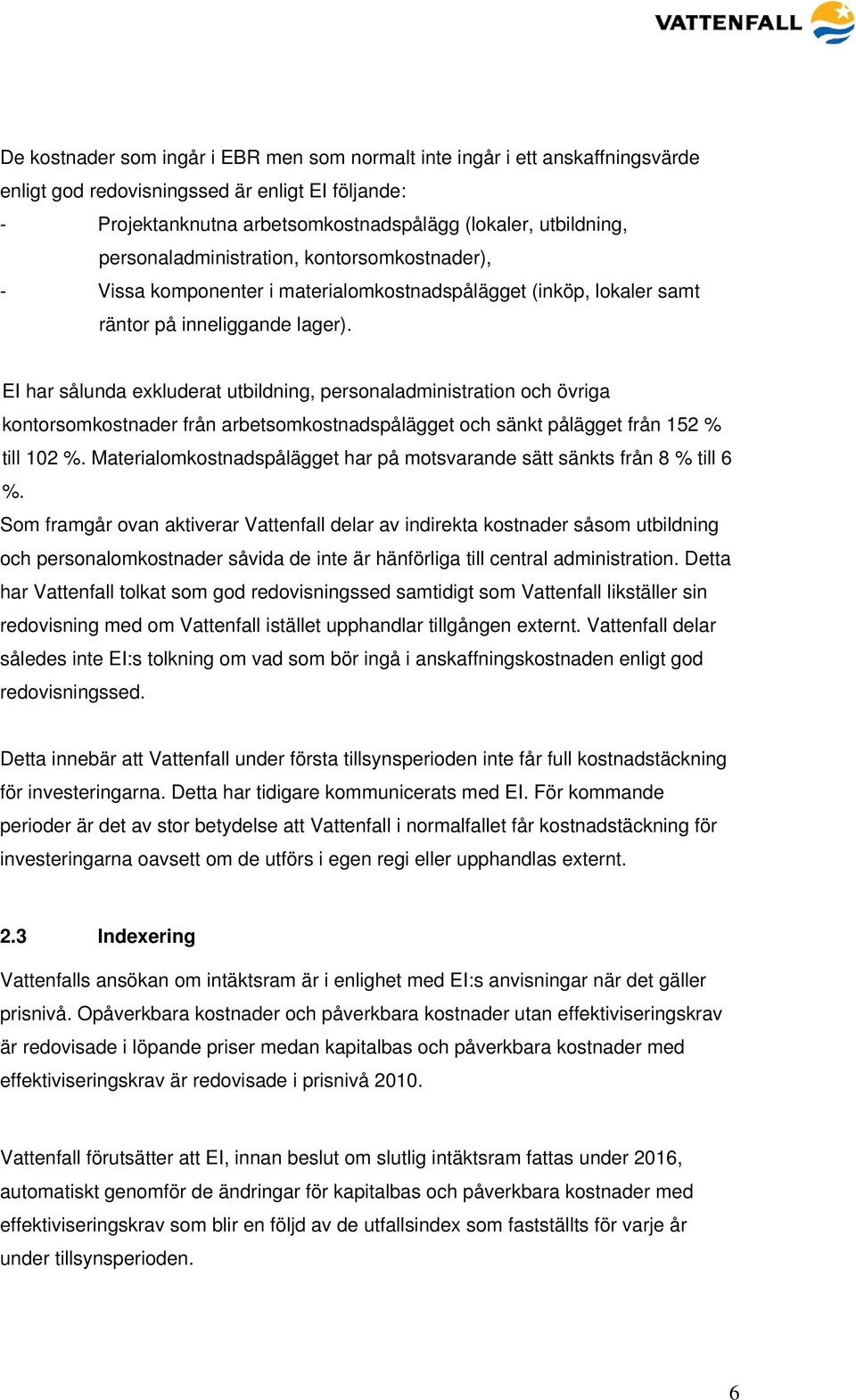 VATTENFALL

De kostnader som ingår i EBR men som normalt inte ingår i ett anskaffningsvärde enligt god redovisningssed är enligt EI följande:
- Projektanknutna arbetsomkostnadspålägg (lokaler, utbildning, personaladministration, kontorsomkostnader),
- Vissa komponenter i materialomkostnadspålägget (inköp, lokaler samt räntor på inneliggande lager).

EI har sålunda exkluderat utbildning, personaladministration och övriga kontorsomkostnader från arbetsomkostnadspålägget och sänkt pålägget från 152 % till 102 %. Materialomkostnadspålägget har på motsvarande sätt sänkts från 8 % till 6 %.
Som framgår ovan aktiverar Vattenfall delar av indirekta kostnader såsom utbildning och personalomkostnader såvida de inte är hänförliga till central administration. Detta har Vattenfall tolkat som god redovisningssed samtidigt som Vattenfall likställer sin redovisning med om Vattenfall istället upphandlar tillgången externt. Vattenfall delar således inte EI:s tolkning om vad som bör ingå i anskaffningskostnaden enligt god redovisningssed.

Detta innebär att Vattenfall under första tillsynsperioden inte får full kostnadstäckning för investeringarna. Detta har tidigare kommunicerats med EI. För kommande perioder är det av stor betydelse att Vattenfall i normalfallet får kostnadstäckning för investeringarna oavsett om de utförs i egen regi eller upphandlas externt.

2.3 Indexering

Vattenfalls ansökan om intäktsram är i enlighet med EI:s anvisningar när det gäller prisnivå. Opåverkbara kostnader och påverkbara kostnader utan effektiviseringskrav är redovisade i löpande priser medan kapitalbas och påverkbara kostnader med effektiviseringskrav är redovisade i prisnivå 2010.

Vattenfall förutsätter att EI, innan beslut om slutlig intäktsram fattas under 2016, automatiskt genomför de ändringar för kapitalbas och påverkbara kostnader med effektiviseringskrav som blir en följd av de utfallsindex som fastställts för varje år under tillsynsperioden.

6